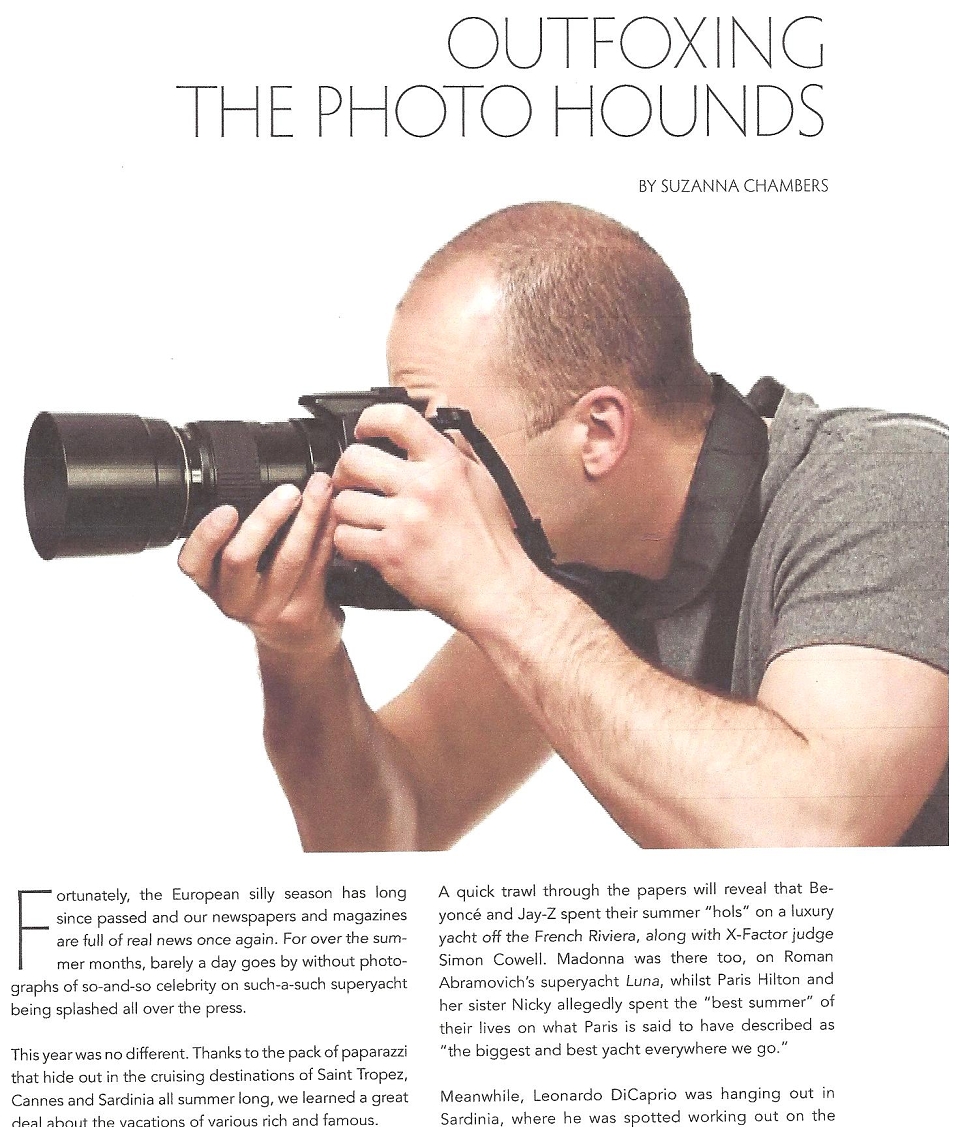 OUTFOXING THE PHOTO HOUNDS

BY SUZANNA CHAMBERS

Fortunately, the European silly season has long since passed and our newspapers and magazines are full of real news once again. For over the summer months, barely a day goes by without photographs of so-and-so celebrity on such-a-such superyacht being splashed all over the press.

This year was no different. Thanks to the pack of paparazzi that hide out in the cruising destinations of Saint Tropez, Cannes and Sardinia all summer long, we learned a great deal about the vacations of various rich and famous.

A quick trawl through the papers will reveal that Beyoncé and Jay-Z spent their summer "hols" on a luxury yacht off the French Riviera, along with X-Factor judge Simon Cowell. Madonna was there too, on Roman Abramovich's superyacht Luna, whilst Paris Hilton and her sister Nicky allegedly spent the "best summer" of their lives on what Paris is said to have described as "the biggest and best yacht everywhere we go."

Meanwhile, Leonardo DiCaprio was hanging out in Sardinia, where he was spotted working out on the